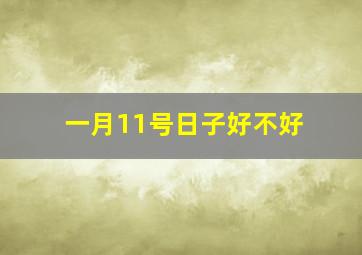 一月11号日子好不好